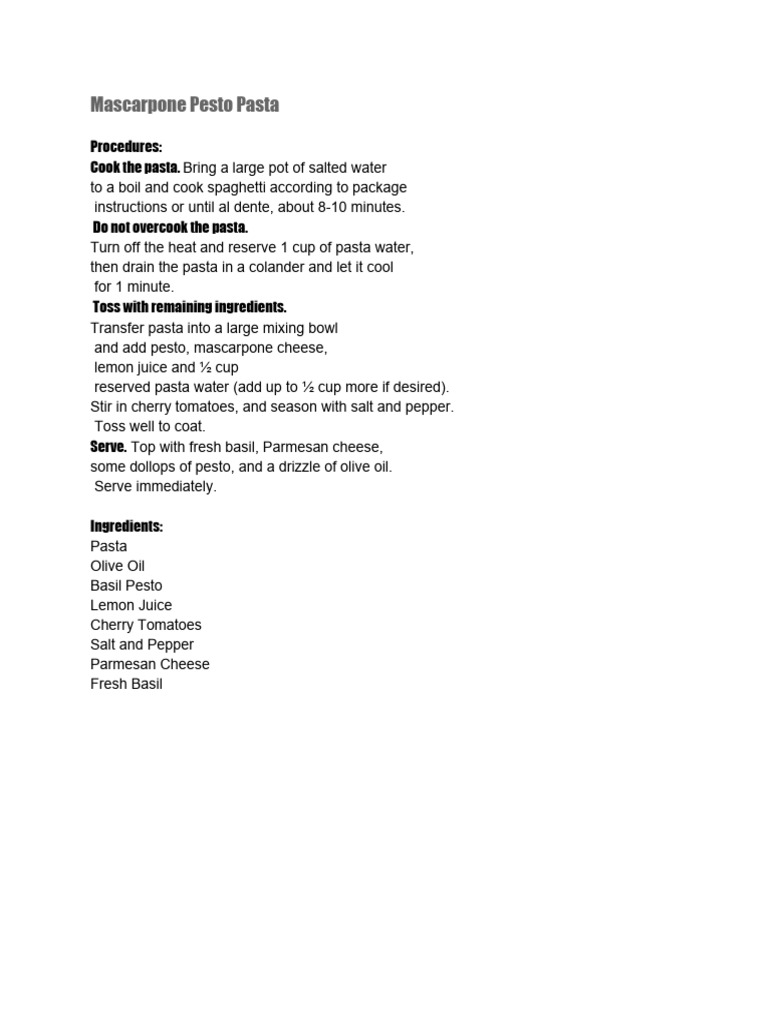 Mascarpone Pesto Pasta

Procedures:
Cook the pasta. Bring a large pot of salted water to a boil and cook spaghetti according to package instructions or until al dente, about 8-10 minutes.
Do not overcook the pasta.
Turn off the heat and reserve 1 cup of pasta water, then drain the pasta in a colander and let it cool for 1 minute.
Toss with remaining ingredients.
Transfer pasta into a large mixing bowl and add pesto, mascarpone cheese, lemon juice and ½ cup reserved pasta water (add up to ½ cup more if desired). Stir in cherry tomatoes, and season with salt and pepper. Toss well to coat.
Serve. Top with fresh basil, Parmesan cheese, some dollops of pesto, and a drizzle of olive oil. Serve immediately.

Ingredients:
Pasta
Olive Oil
Basil Pesto
Lemon Juice
Cherry Tomatoes
Salt and Pepper
Parmesan Cheese
Fresh Basil